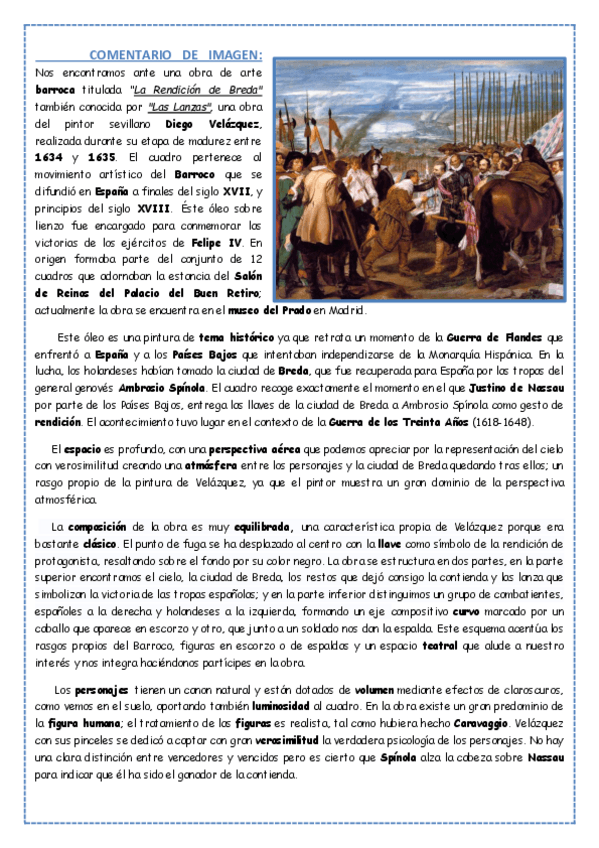 COMENTARIO DE IMAGEN:

Nos encontramos ante una obra de arte barroca titulada "La Rendición de Breda" también conocida por "Las Lanzas", una obra del pintor sevillano Diego Velázquez, realizada durante su etapa de madurez entre 1634 y 1635. El cuadro pertenece al movimiento artístico del Barroco que se difundió en España a finales del siglo XVII, y principios del siglo XVIII. Éste óleo sobre lienzo fue encargado para conmemorar las victorias de los ejércitos de Felipe IV. En origen formaba parte del conjunto de 12 cuadros que adornaban la estancia del Salón de Reinos del Palacio del Buen Retiro; actualmente la obra se encuentra en el museo del Prado en Madrid.

Este óleo es una pintura de tema histórico ya que retrata un momento de la Guerra de Flandes que enfrentó a España y a los Países Bajos que intentaban independizarse de la Monarquía Hispánica. En la lucha, los holandeses habían tomado la ciudad de Breda, que fue recuperada para España por las tropas del general genovés Ambrosio Spínola. El cuadro recoge exactamente el momento en el que Justino de Nassau por parte de los Países Bajos, entrega las llaves de la ciudad de Breda a Ambrosio Spínola como gesto de rendición. El acontecimiento tuvo lugar en el contexto de la Guerra de los Treinta Años (1618-1648).

El espacio es profundo, con una perspectiva aérea que podemos apreciar por la representación del cielo con verosimilitud creando una atmósfera entre los personajes y la ciudad de Breda quedando tras ellos; un rasgo propio de la pintura de Velázquez, ya que el pintor muestra un gran dominio de la perspectiva atmosférica.

La composición de la obra es muy equilibrada, una característica propia de Velázquez porque era bastante clásico. El punto de fuga se ha desplazado al centro con la llave como símbolo de la rendición de protagonista, resaltando sobre el fondo por su color negro. La obra se estructura en dos partes, en la parte superior encontramos el cielo, la ciudad de Breda, los restos que dejó consigo la contienda y las lanza que simbolizan la victoria de las tropas españolas; y en la parte inferior distinguimos un grupo de combatientes, españoles a la derecha y holandeses a la izquierda, formando un eje compositivo curvo marcado por un caballo que aparece en escorzo y otro, que junto a un soldado nos dan la espalda. Este esquema acentúa los rasgos propios del Barroco, figuras en escorzo o de espaldas y un espacio teatral que alude a nuestro interés y nos integra haciéndonos partícipes en la obra.

Los personajes tienen un canon natural y están dotados de volumen mediante efectos de claroscuros, como vemos en el suelo, aportando también luminosidad al cuadro. En la obra existe un gran predominio de la figura humana; el tratamiento de las figuras es realista, tal como hubiera hecho Caravaggio. Velázquez con sus pinceles se dedicó a captar con gran verosimilitud la verdadera psicología de los personajes. No hay una clara distinción entre vencedores y vencidos pero es cierto que Spínola alza la cabeza sobre Nassau para indicar que él ha sido el ganador de la contienda.